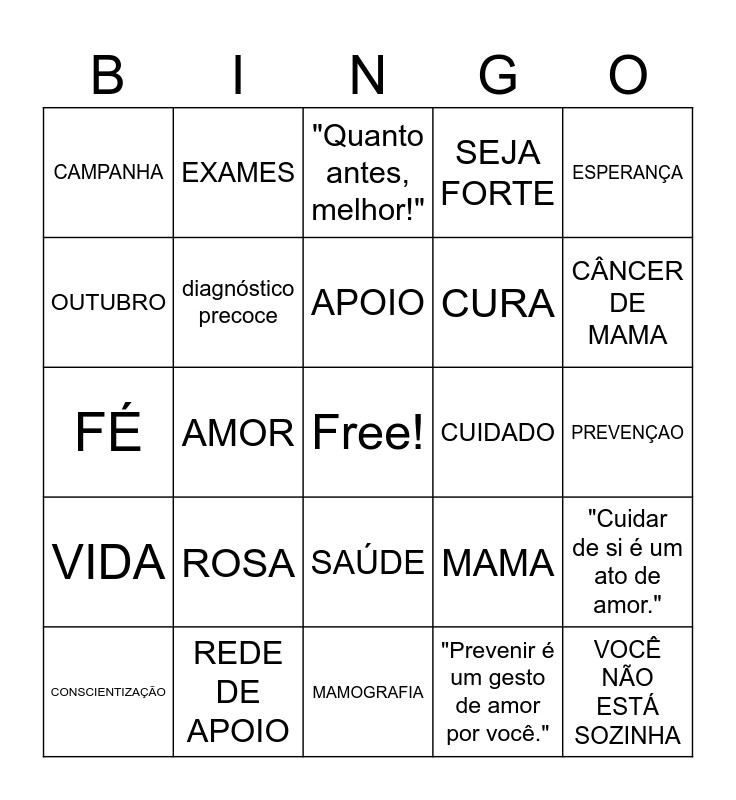 | B | I | N | G | O |
|---|---|---|---|---|
| CAMPANHA | EXAMES | "Quanto antes, melhor!" | SEJA FORTE | ESPERANÇA |
| OUTUBRO | diagnóstico precoce | APOIO | CURA | CÂNCER DE MAMA |
| FÉ | AMOR | Free! | CUIDADO | PREVENÇAO |
| VIDA | ROSA | SAÚDE | MAMA | "Cuidar de si é um ato de amor." |
| CONSCIENTIZAÇÃO | REDE DE APOIO | MAMOGRAFIA | "Prevenir é um gesto de amor por você." | VOCÊ NÃO ESTÁ SOZINHA |